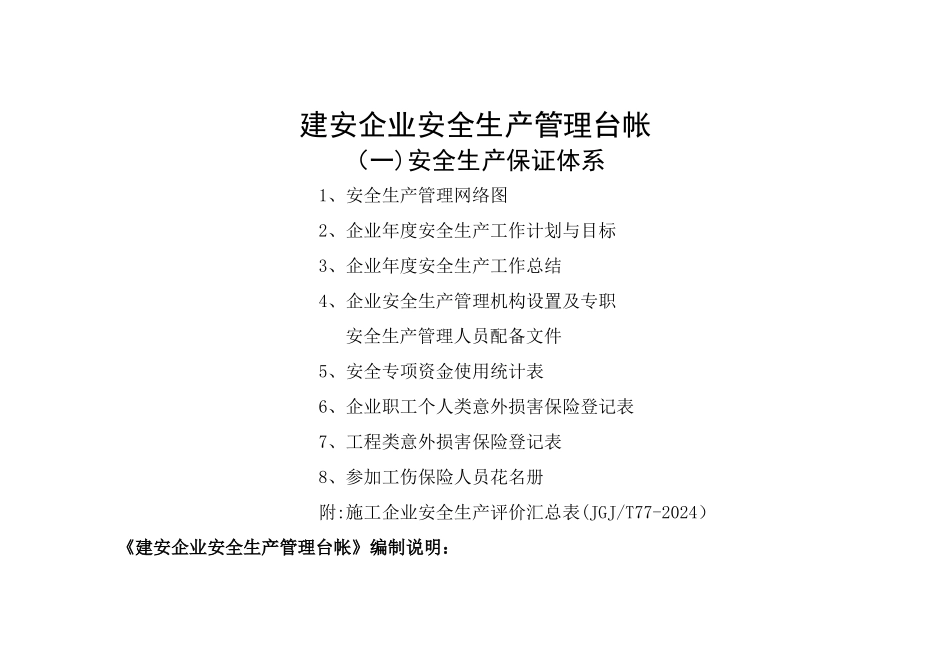 建安企业安全生产管理台帐
(一)安全生产保证体系

1、安全生产管理网络图
2、企业年度安全生产工作计划与目标
3、企业年度安全生产工作总结
4、企业安全生产管理机构设置及专职安全生产管理人员配备文件
5、安全专项资金使用统计表
6、企业职工个人类意外损害保险登记表
7、工程类意外损害保险登记表
8、参加工伤保险人员花名册
附:施工企业安全生产评价汇总表(JGJ/T77-2024)

《建安企业安全生产管理台帐》编制说明: